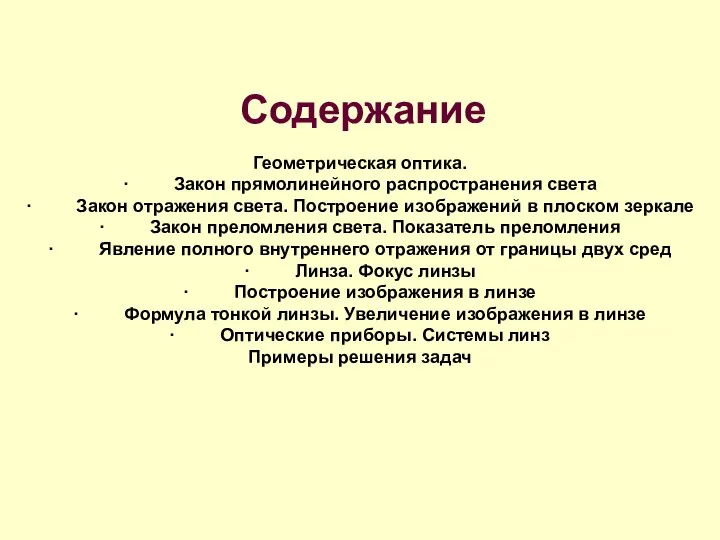 Содержание

Геометрическая оптика.
· Закон прямолинейного распространения света
· Закон отражения света. Построение изображений в плоском зеркале
· Закон преломления света. Показатель преломления
· Явление полного внутреннего отражения от границы двух сред
· Линза. Фокус линзы
· Построение изображения в линзе
· Формула тонкой линзы. Увеличение изображения в линзе
· Оптические приборы. Системы линз
Примеры решения задач